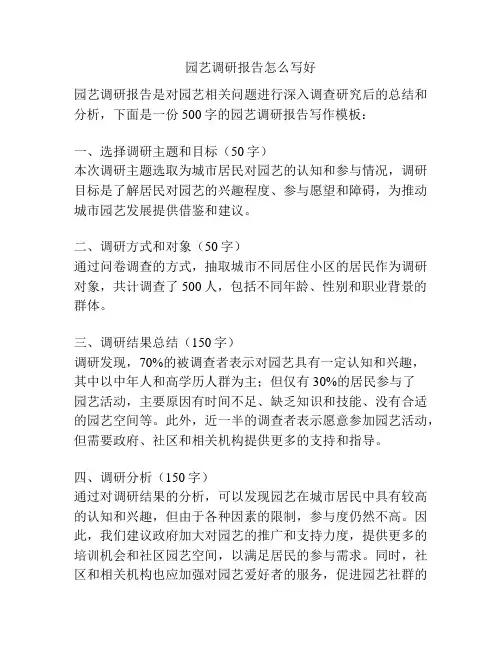 园艺调研报告怎么写好

园艺调研报告是对园艺相关问题进行深入调查研究后的总结和分析，下面是一份 500 字的园艺调研报告写作模板：

一、选择调研主题和目标（50 字）
本次调研主题选取为城市居民对园艺的认知和参与情况，调研目标是了解居民对园艺的兴趣程度、参与愿望和障碍，为推动城市园艺发展提供借鉴和建议。

二、调研方式和对象（50 字）
通过问卷调查的方式，抽取城市不同居住小区的居民作为调研对象，共计调查了 500 人，包括不同年龄、性别和职业背景的群体。

三、调研结果总结（150 字）
调研发现，70%的被调查者表示对园艺具有一定认知和兴趣，其中以中年人和高学历人群为主；但仅有 30%的居民参与了园艺活动，主要原因有时间不足、缺乏知识和技能、没有合适的园艺空间等。此外，近一半的调查者表示愿意参加园艺活动，但需要政府、社区和相关机构提供更多的支持和指导。

四、调研分析（150 字）
通过对调研结果的分析，可以发现园艺在城市居民中具有较高的认知和兴趣，但由于各种因素的限制，参与度仍然不高。因此，我们建议政府加大对园艺的推广和支持力度，提供更多的培训机会和社区园艺空间，以满足居民的参与需求。同时，社区和相关机构也应加强对园艺爱好者的服务，促进园艺社群的